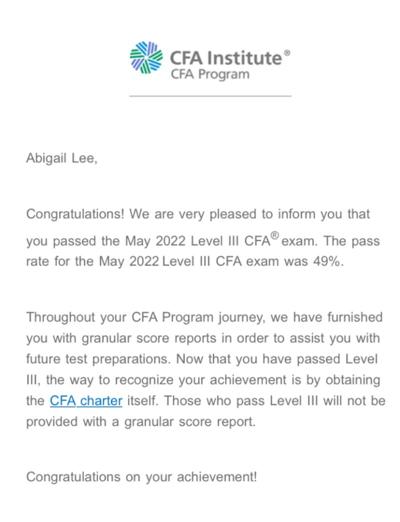 CFA Institute®
CFA Program

Abigail Lee,

Congratulations! We are very pleased to inform you that you passed the May 2022 Level III CFA® exam. The pass rate for the May 2022 Level III CFA exam was 49%.

Throughout your CFA Program journey, we have furnished you with granular score reports in order to assist you with future test preparations. Now that you have passed Level III, the way to recognize your achievement is by obtaining the CFA charter itself. Those who pass Level III will not be provided with a granular score report.

Congratulations on your achievement!